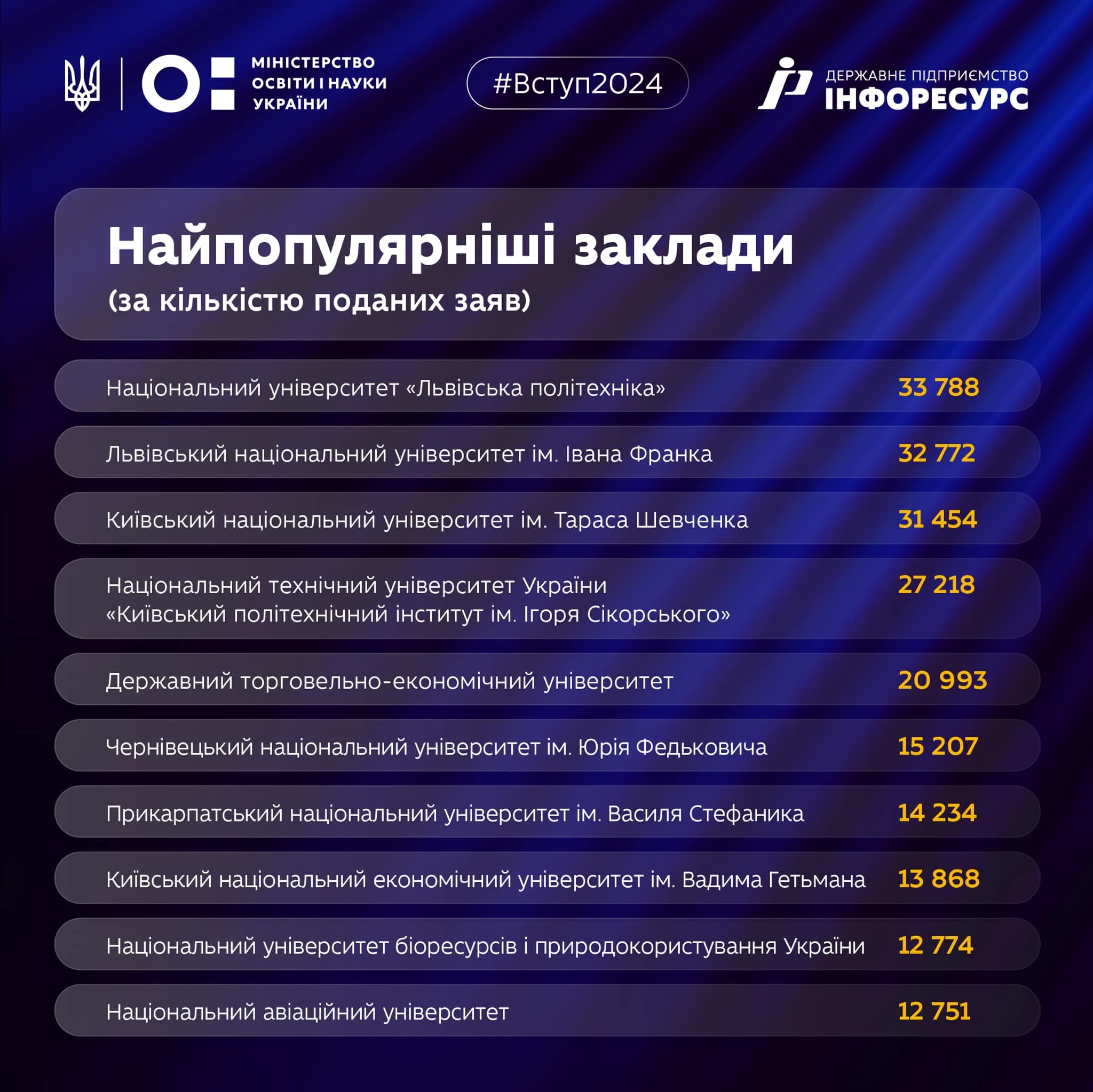 МІНІСТЕРСТВО ОСВІТИ І НАУКИ УКРАЇНИ

#Вступ2024

ДЕРЖАВНЕ ПІДПРИЄМСТВО ІНФОРЕСУРС

Найпопулярніші заклади
(за кількістю поданих заяв)

| | |
|---|---|
| Національний університет «Львівська політехніка» | 33 788 |
| Львівський національний університет ім. Івана Франка | 32 772 |
| Київський національний університет ім. Тараса Шевченка | 31 454 |
| Національний технічний університет України «Київський політехнічний інститут ім. Ігоря Сікорського» | 27 218 |
| Державний торговельно-економічний університет | 20 993 |
| Чернівецький національний університет ім. Юрія Федьковича | 15 207 |
| Прикарпатський національний університет ім. Василя Стефаника | 14 234 |
| Київський національний економічний університет ім. Вадима Гетьмана | 13 868 |
| Національний університет біоресурсів і природокористування України | 12 774 |
| Національний авіаційний університет | 12 751 |